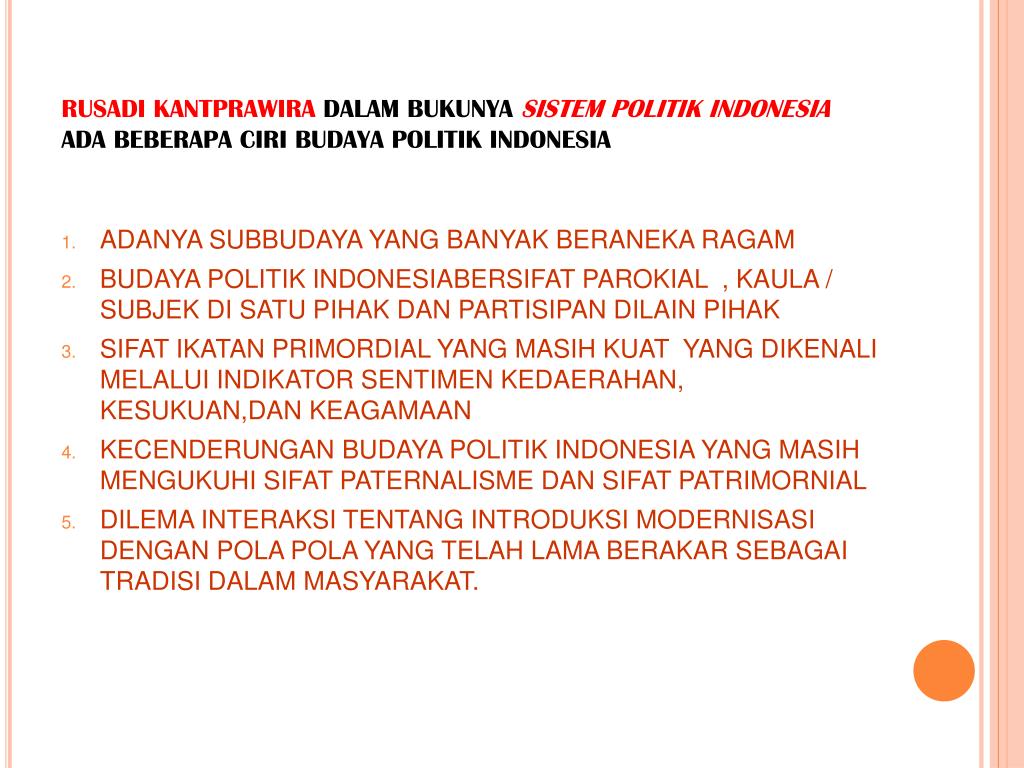 RUSADI KANTPRAWIRA DALAM BUKUNYA SISTEM POLITIK INDONESIA ADA BEBERAPA CIRI BUDAYA POLITIK INDONESIA

1. ADANYA SUBBUDAYA YANG BANYAK BERANEKA RAGAM
2. BUDAYA POLITIK INDONESIABERSIFAT PAROKIAL , KAULA / SUBJEK DI SATU PIHAK DAN PARTISIPAN DILAIN PIHAK
3. SIFAT IKATAN PRIMORDIAL YANG MASIH KUAT YANG DIKENALI MELALUI INDIKATOR SENTIMEN KEDAERAHAN, KESUKUAN,DAN KEAGAMAAN
4. KECENDERUNGAN BUDAYA POLITIK INDONESIA YANG MASIH MENGUKUHI SIFAT PATERNALISME DAN SIFAT PATRIMORNIAL
5. DILEMA INTERAKSI TENTANG INTRODUKSI MODERNISASI DENGAN POLA POLA YANG TELAH LAMA BERAKAR SEBAGAI TRADISI DALAM MASYARAKAT.